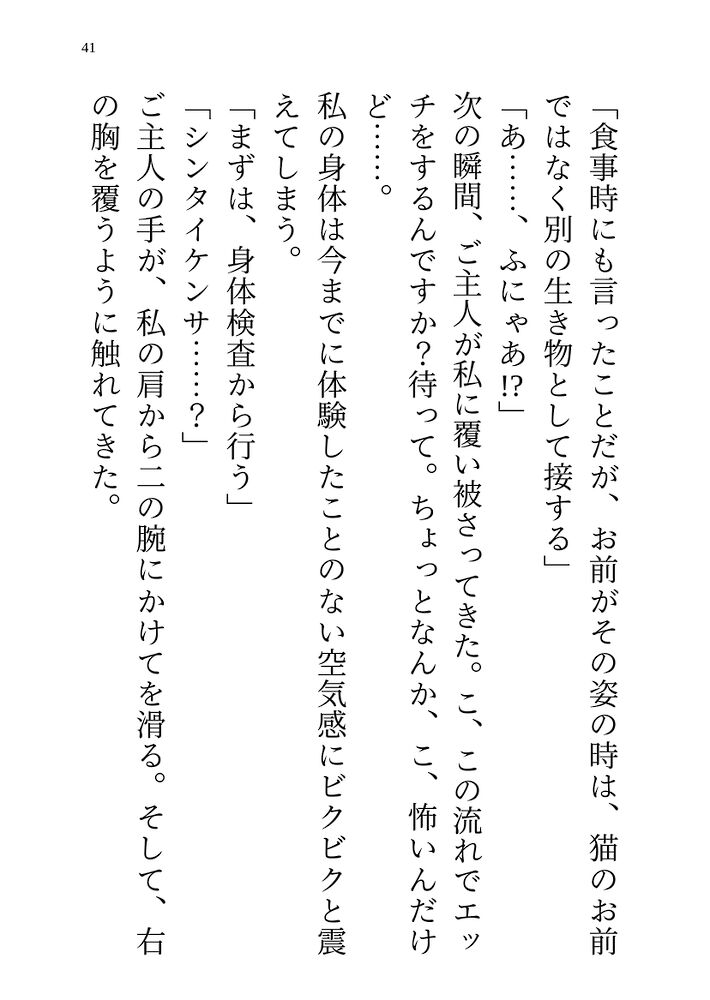 41

「食事時にも言ったことだが、お前がその姿の時は、猫のお前ではなく別の生き物として接する」

「あ……、ふにゃあ!?」

次の瞬間、ご主人が私に覆い被さってきた。こ、この流れでエッチをするんですか?待って。ちょっとなんか、こ、怖いんだけど……。

私の身体は今までに体験したことのない空気感にビクビクと震えてしまう。

「まずは、身体検査から行う」

「シンタイケンサ……?」

ご主人の手が、私の肩から二の腕にかけてを滑る。そして、右の胸を覆うように触れてきた。